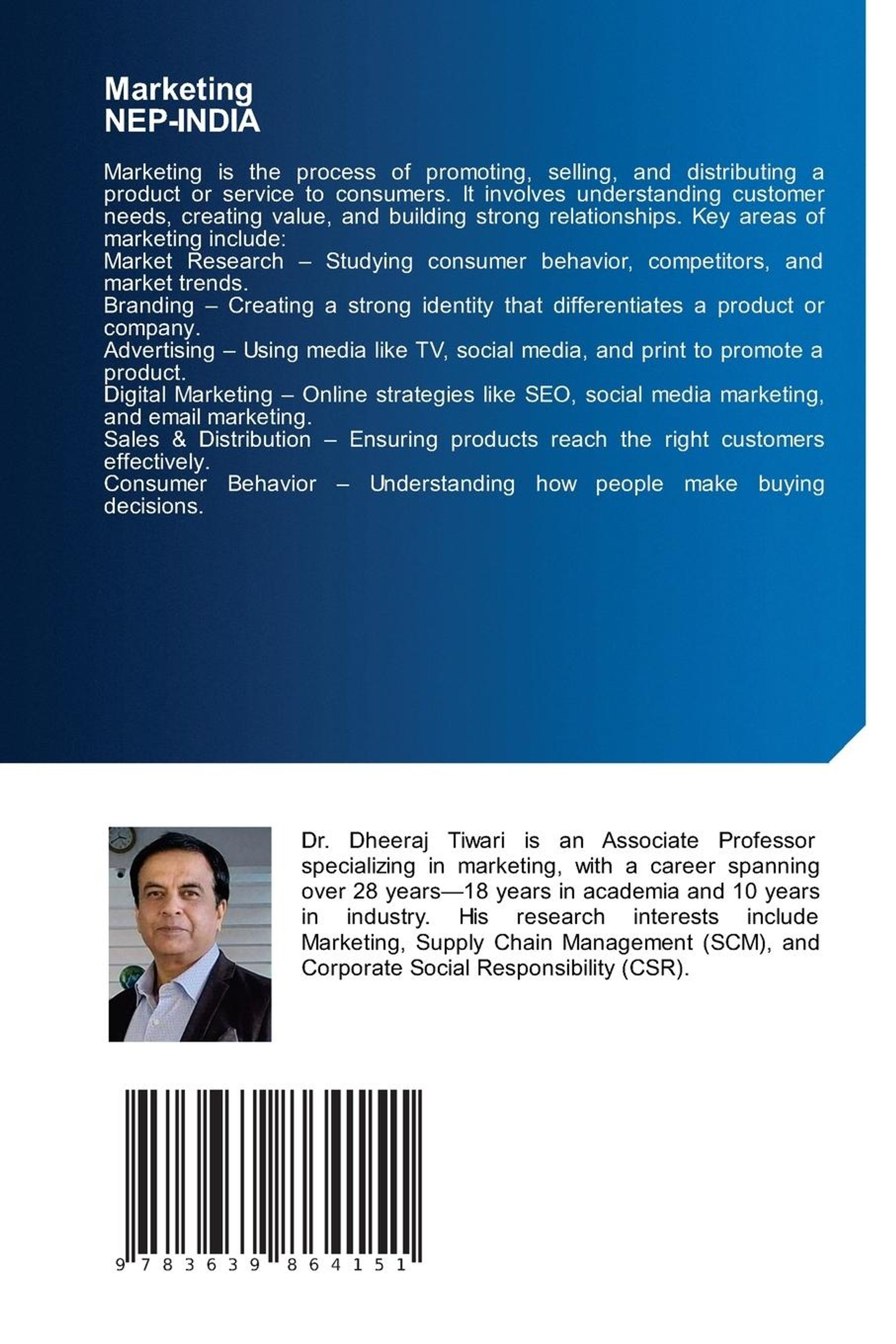 Marketing
NEP-INDIA

Marketing is the process of promoting, selling, and distributing a product or service to consumers. It involves understanding customer needs, creating value, and building strong relationships. Key areas of marketing include:
Market Research – Studying consumer behavior, competitors, and market trends.
Branding – Creating a strong identity that differentiates a product or company.
Advertising – Using media like TV, social media, and print to promote a product.
Digital Marketing – Online strategies like SEO, social media marketing, and email marketing.
Sales & Distribution – Ensuring products reach the right customers effectively.
Consumer Behavior – Understanding how people make buying decisions.

Dr. Dheeraj Tiwari is an Associate Professor specializing in marketing, with a career spanning over 28 years—18 years in academia and 10 years in industry. His research interests include Marketing, Supply Chain Management (SCM), and Corporate Social Responsibility (CSR).

9 783639 864151